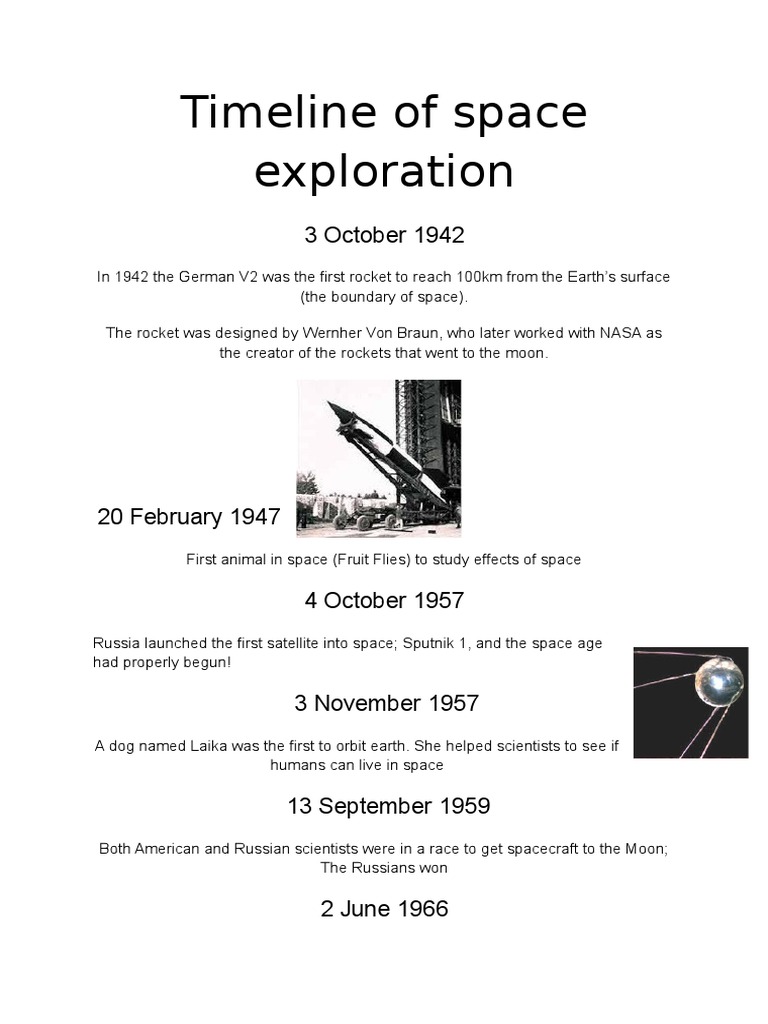 Timeline of space exploration

3 October 1942

In 1942 the German V2 was the first rocket to reach 100km from the Earth's surface (the boundary of space).

The rocket was designed by Wernher Von Braun, who later worked with NASA as the creator of the rockets that went to the moon.

20 February 1947

First animal in space (Fruit Flies) to study effects of space

4 October 1957

Russia launched the first satellite into space; Sputnik 1, and the space age had properly begun!

3 November 1957

A dog named Laika was the first to orbit earth. She helped scientists to see if humans can live in space

13 September 1959

Both American and Russian scientists were in a race to get spacecraft to the Moon; The Russians won

2 June 1966